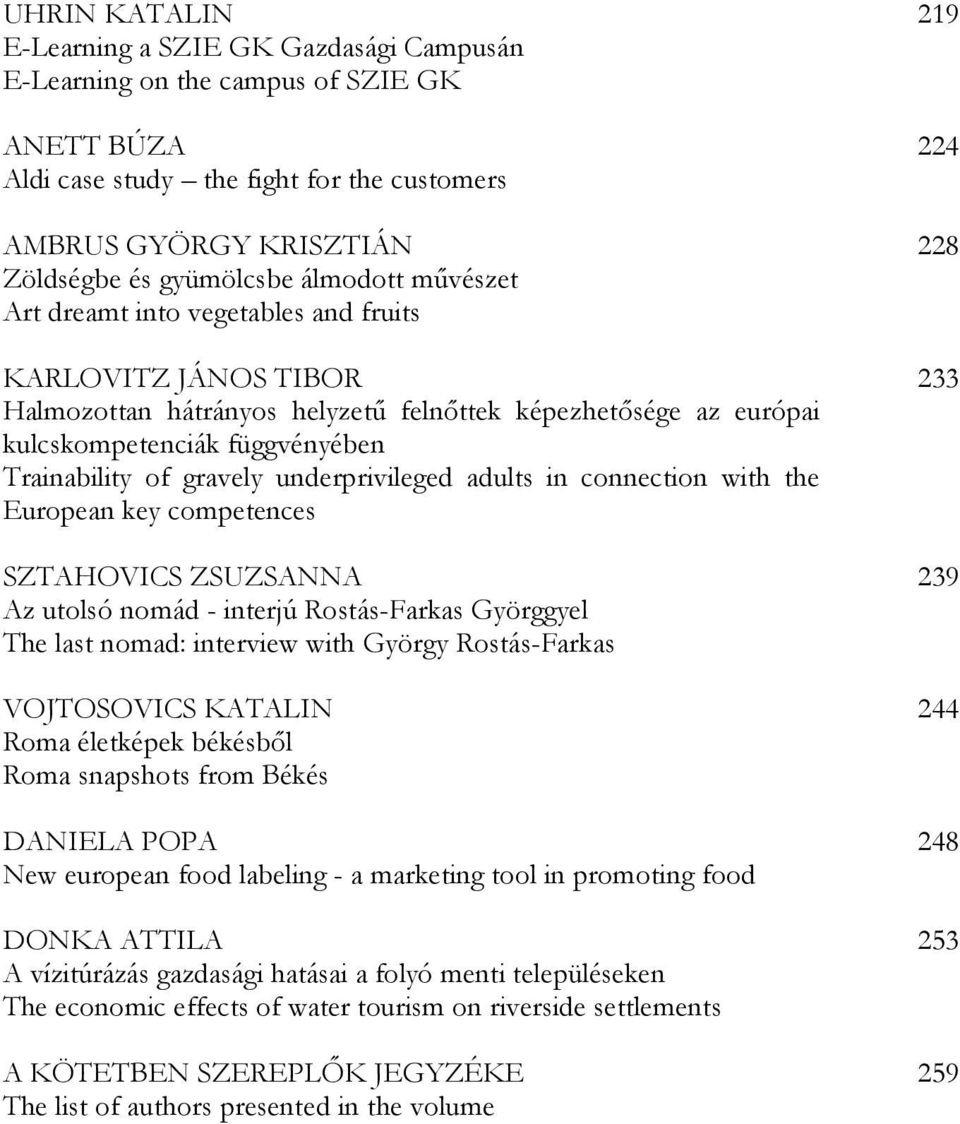 UHRIN KATALIN 219
E-Learning a SZIE GK Gazdasági Campusán
E-Learning on the campus of SZIE GK

ANETT BÚZA 224
Aldi case study – the fight for the customers

AMBRUS GYÖRGY KRISZTIÁN 228
Zöldségbe és gyümölcsbe álmodott művészet
Art dreamt into vegetables and fruits

KARLOVITZ JÁNOS TIBOR 233
Halmozottan hátrányos helyzetű felnőttek képezhetősége az európai kulcskompetenciák függvényében
Trainability of gravely underprivileged adults in connection with the European key competences

SZTAHOVICS ZSUZSANNA 239
Az utolsó nomád - interjú Rostás-Farkas Györggyel
The last nomad: interview with György Rostás-Farkas

VOJTOSOVICS KATALIN 244
Roma életképek békésből
Roma snapshots from Békés

DANIELA POPA 248
New european food labeling - a marketing tool in promoting food

DONKA ATTILA 253
A vízitúrázás gazdasági hatásai a folyó menti településeken
The economic effects of water tourism on riverside settlements

A KÖTETBEN SZEREPLŐK JEGYZÉKE 259
The list of authors presented in the volume